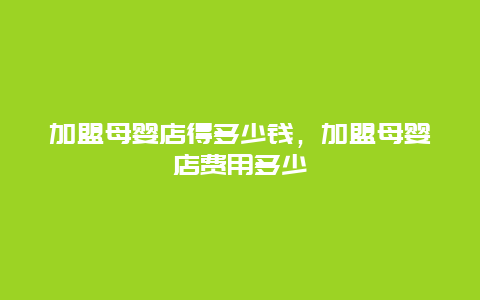 加盟母婴店得多少钱，加盟母婴店费用多少